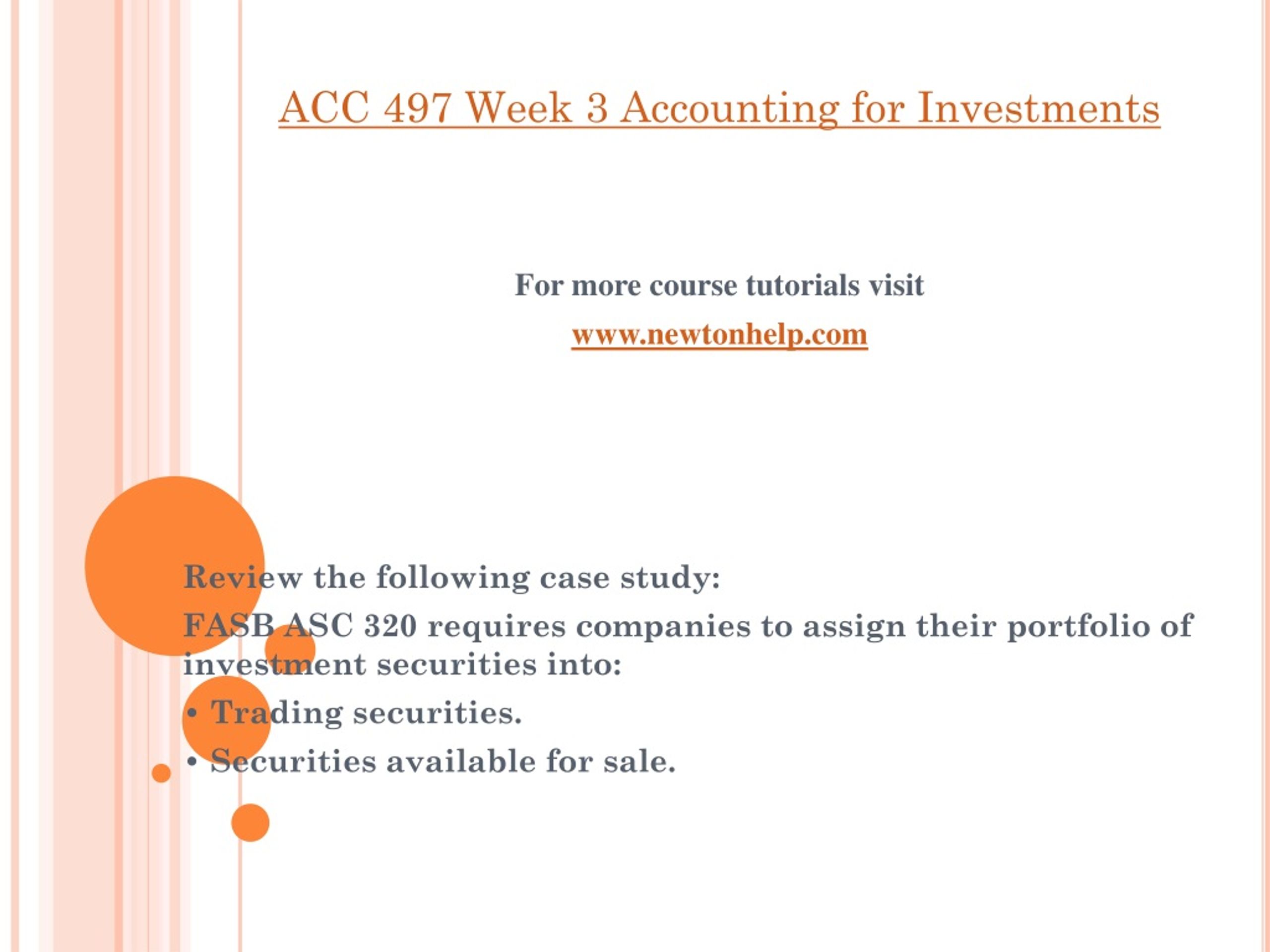 ACC 497 Week 3 Accounting for Investments

For more course tutorials visit

www.newtonhelp.com

Review the following case study:

FASB ASC 320 requires companies to assign their portfolio of investment securities into:

• Trading securities.

• Securities available for sale.